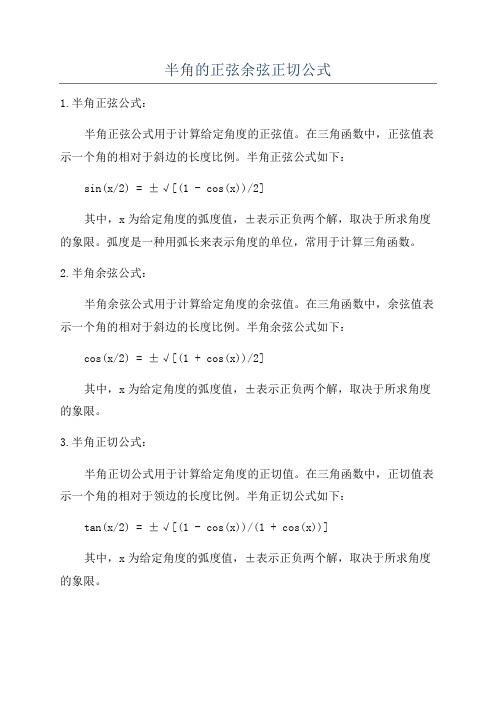 半角的正弦余弦正切公式

1.半角正弦公式：

半角正弦公式用于计算给定角度的正弦值。在三角函数中，正弦值表示一个角的相对于斜边的长度比例。半角正弦公式如下：

$\sin(x/2) = \pm\sqrt{[(1 - \cos(x))/2]}$

其中，x 为给定角度的弧度值，±表示正负两个解，取决于所求角度的象限。弧度是一种用弧长来表示角度的单位，常用于计算三角函数。

2.半角余弦公式：

半角余弦公式用于计算给定角度的余弦值。在三角函数中，余弦值表示一个角的相对于斜边的长度比例。半角余弦公式如下：

$\cos(x/2) = \pm\sqrt{[(1 + \cos(x))/2]}$

其中，x 为给定角度的弧度值，±表示正负两个解，取决于所求角度的象限。

3.半角正切公式：

半角正切公式用于计算给定角度的正切值。在三角函数中，正切值表示一个角的相对于领边的长度比例。半角正切公式如下：

$\tan(x/2) = \pm\sqrt{[(1 - \cos(x))/(1 + \cos(x))]}$

其中，x 为给定角度的弧度值，±表示正负两个解，取决于所求角度的象限。